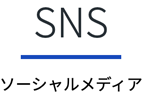 SNS

ソーシャルメディア